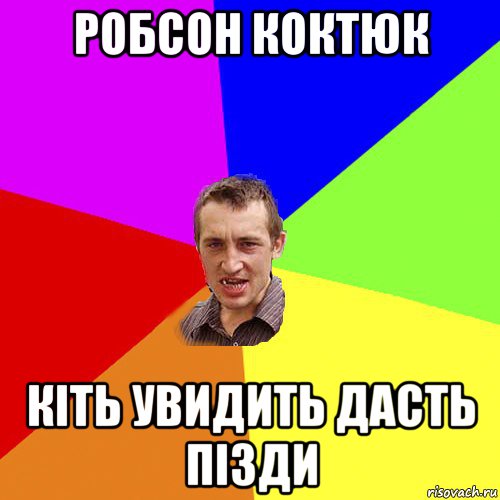 РОБСОН КОКТЮК

КІТЬ УВИДИТЬ ДАСТЬ ПІЗДИ

risovach.ru